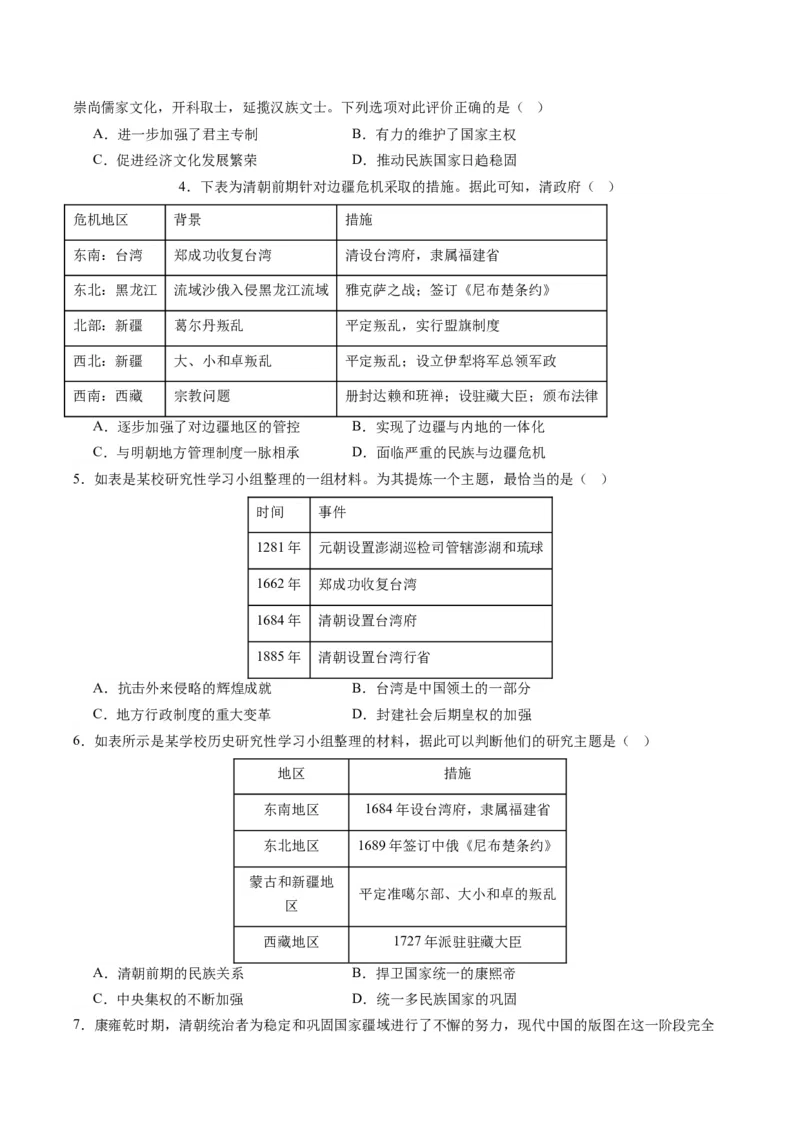 崇尚儒家文化，开科取士，延揽汉族文士。下列选项对此评价正确的是（ ）

A．进一步加强了君主专制

B．有力的维护了国家主权

C．促进经济文化发展繁荣

D．推动民族国家日趋稳固

4．下表为清朝前期针对边疆危机采取的措施。据此可知，清政府（ ）

| 危机地区 | 背景 | 措施 |
|---|---|---|
| 东南：台湾 | 郑成功收复台湾 | 清设台湾府，隶属福建省 |
| 东北：黑龙江 | 流域沙俄入侵黑龙江流域 | 雅克萨之战；签订《尼布楚条约》 |
| 北部：新疆 | 葛尔丹叛乱 | 平定叛乱，实行盟旗制度 |
| 西北：新疆 | 大、小和卓叛乱 | 平定叛乱；设立伊犁将军总领军政 |
| 西南：西藏 | 宗教问题 | 册封达赖和班禅；设驻藏大臣；颁布法律 |

A．逐步加强了对边疆地区的管控

B．实现了边疆与内地的一体化

C．与明朝地方管理制度一脉相承

D．面临严重的民族与边疆危机

5．如表是某校研究性学习小组整理的一组材料。为其提炼一个主题，最恰当的是（ ）

| 时间 | 事件 |
|---|---|
| 1281 年 | 元朝设置澎湖巡检司管辖澎湖和琉球 |
| 1662 年 | 郑成功收复台湾 |
| 1684 年 | 清朝设置台湾府 |
| 1885 年 | 清朝设置台湾行省 |

A．抗击外来侵略的辉煌成就

B．台湾是中国领土的一部分

C．地方行政制度的重大变革

D．封建社会后期皇权的加强

6．如表所示是某学校历史研究性学习小组整理的材料，据此可以判断他们的研究主题是（ ）

| 地区 | 措施 |
|---|---|
| 东南地区 | 1684 年设台湾府，隶属福建省 |
| 东北地区 | 1689 年签订中俄《尼布楚条约》 |
| 蒙古和新疆地区 | 平定准噶尔部、大小和卓的叛乱 |
| 西藏地区 | 1727 年派驻驻藏大臣 |

A．清朝前期的民族关系

B．捍卫国家统一的康熙帝

C．中央集权的不断加强

D．统一多民族国家的巩固

7．康雍乾时期，清朝统治者为稳定和巩固国家疆域进行了不懈的努力，现代中国的版图在这一阶段完全